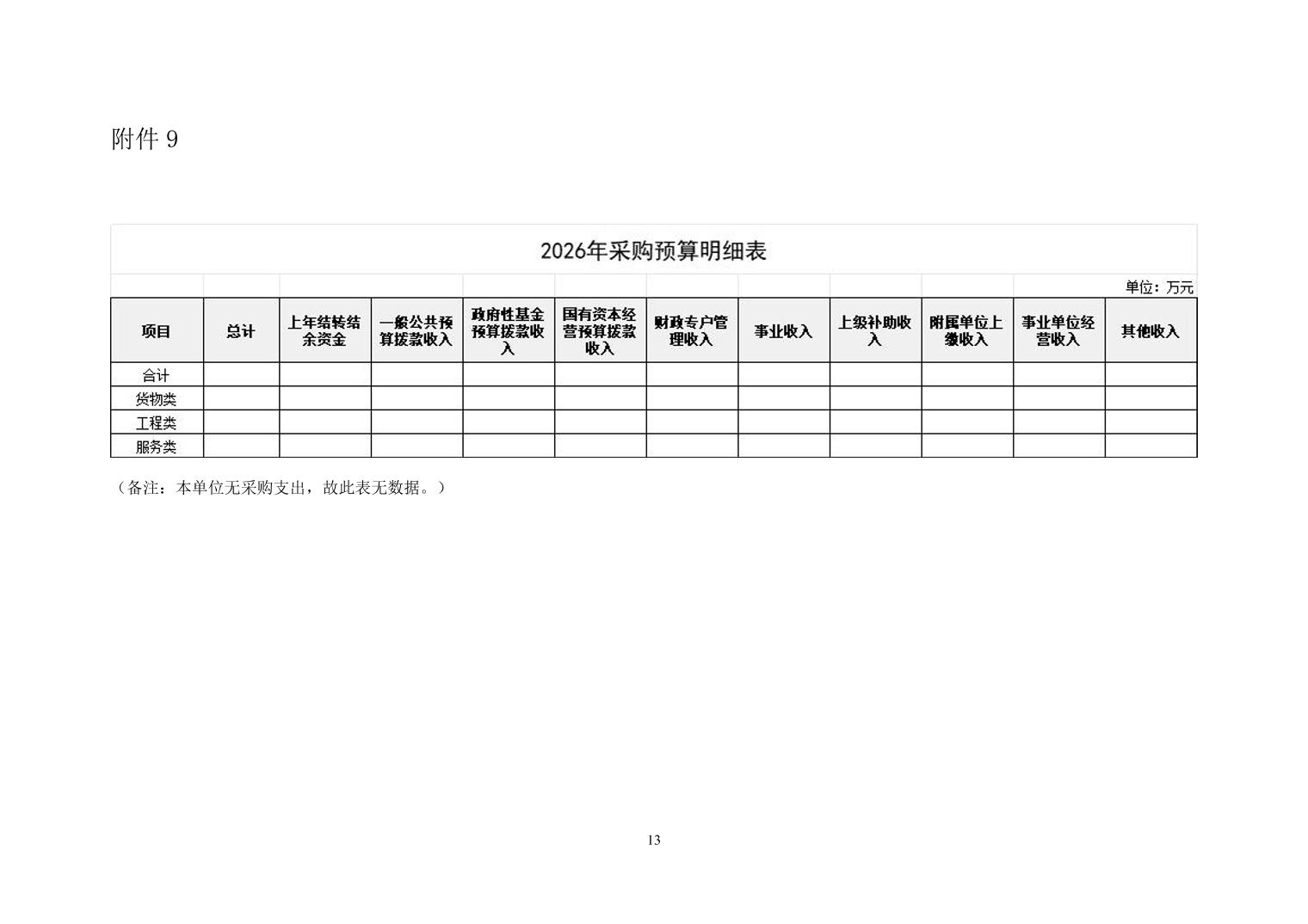 附件 9

2026年采购预算明细表

单位：万元

| 项目 | 总计 | 上年结转结余资金 | 一般公共预算拨款收入 | 政府性基金预算拨款收入 | 国有资本经营预算拨款收入 | 财政专户管理收入 | 事业收入 | 上级补助收入 | 附属单位上缴收入 | 事业单位经营收入 | 其他收入 |
|---|---|---|---|---|---|---|---|---|---|---|---|
| 合计 | | | | | | | | | | | |
| 货物类 | | | | | | | | | | | |
| 工程类 | | | | | | | | | | | |
| 服务类 | | | | | | | | | | | |

（备注：本单位无采购支出，故此表无数据。）

13